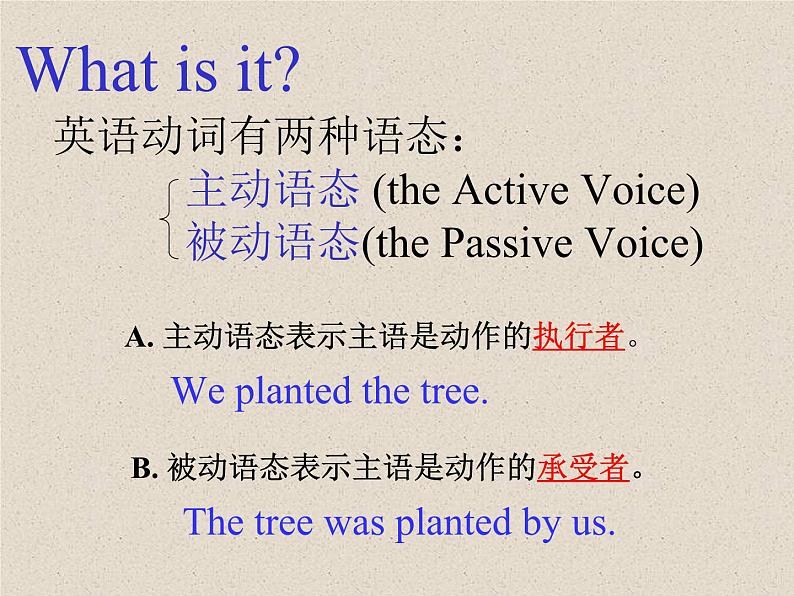 What is it?

英语动词有两种语态：

主动语态 (the Active Voice)
被动语态(the Passive Voice)

A. 主动语态表示主语是动作的执行者。

We planted the tree.

B. 被动语态表示主语是动作的承受者。

The tree was planted by us.